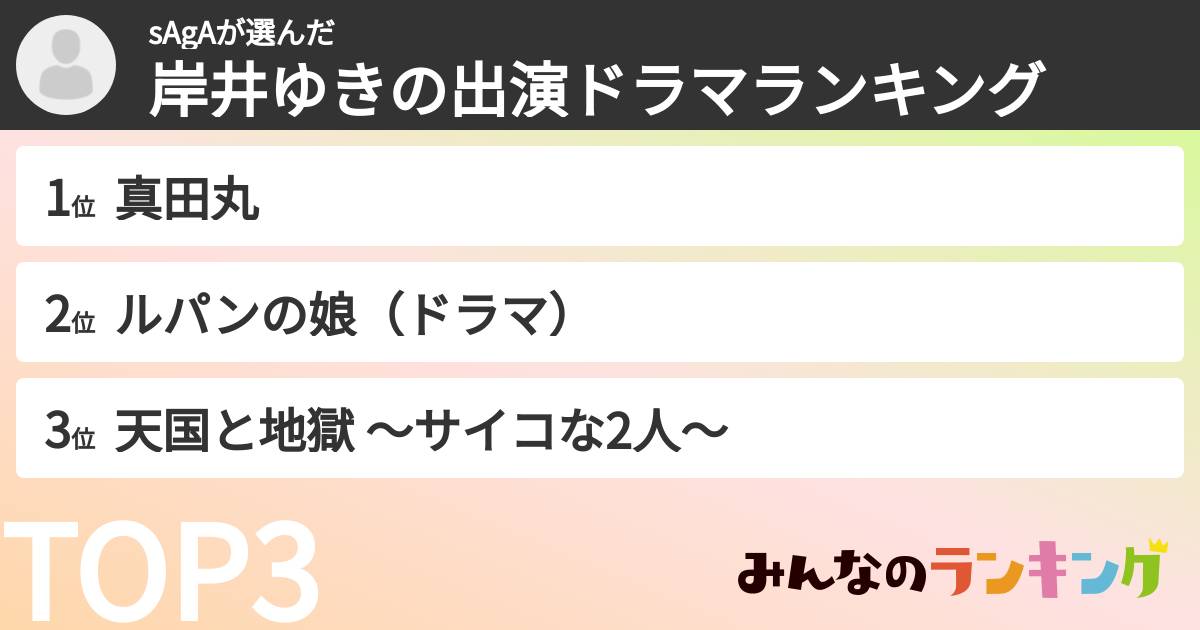 sAgAが選んだ
岸井ゆきの出演ドラマランキング

1位 真田丸

2位 ルパンの娘（ドラマ）

3位 天国と地獄 ～サイコな2人～

TOP3

みんなのランキング